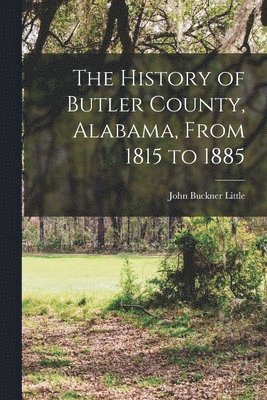 The History of Butler County, Alabama, From 1815 to 1885

John Buckner Little